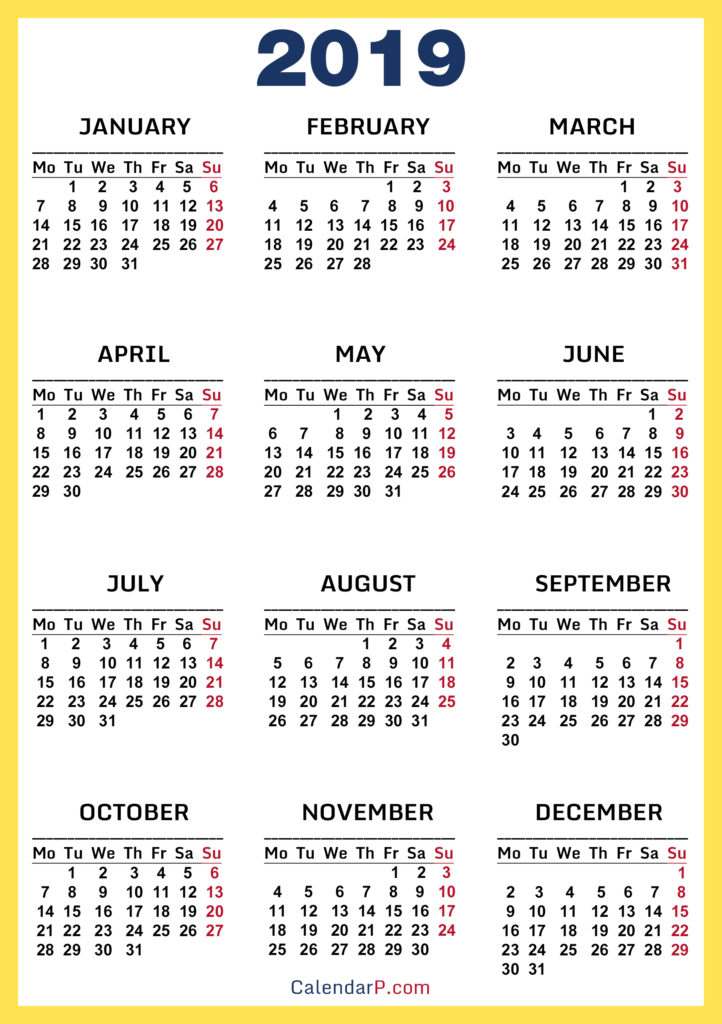 2019

JANUARY

| Mo | Tu | We | Th | Fr | Sa | Su |
|---|---|---|---|---|---|---|
| | 1 | 2 | 3 | 4 | 5 | 6 |
| 7 | 8 | 9 | 10 | 11 | 12 | 13 |
| 14 | 15 | 16 | 17 | 18 | 19 | 20 |
| 21 | 22 | 23 | 24 | 25 | 26 | 27 |
| 28 | 29 | 30 | 31 | | | |

FEBRUARY

| Mo | Tu | We | Th | Fr | Sa | Su |
|---|---|---|---|---|---|---|
| | | | | 1 | 2 | 3 |
| 4 | 5 | 6 | 7 | 8 | 9 | 10 |
| 11 | 12 | 13 | 14 | 15 | 16 | 17 |
| 18 | 19 | 20 | 21 | 22 | 23 | 24 |
| 25 | 26 | 27 | 28 | | | |

MARCH

| Mo | Tu | We | Th | Fr | Sa | Su |
|---|---|---|---|---|---|---|
| | | | | 1 | 2 | 3 |
| 4 | 5 | 6 | 7 | 8 | 9 | 10 |
| 11 | 12 | 13 | 14 | 15 | 16 | 17 |
| 18 | 19 | 20 | 21 | 22 | 23 | 24 |
| 25 | 26 | 27 | 28 | 29 | 30 | 31 |

APRIL

| Mo | Tu | We | Th | Fr | Sa | Su |
|---|---|---|---|---|---|---|
| 1 | 2 | 3 | 4 | 5 | 6 | 7 |
| 8 | 9 | 10 | 11 | 12 | 13 | 14 |
| 15 | 16 | 17 | 18 | 19 | 20 | 21 |
| 22 | 23 | 24 | 25 | 26 | 27 | 28 |
| 29 | 30 | | | | | |

MAY

| Mo | Tu | We | Th | Fr | Sa | Su |
|---|---|---|---|---|---|---|
| | | 1 | 2 | 3 | 4 | 5 |
| 6 | 7 | 8 | 9 | 10 | 11 | 12 |
| 13 | 14 | 15 | 16 | 17 | 18 | 19 |
| 20 | 21 | 22 | 23 | 24 | 25 | 26 |
| 27 | 28 | 29 | 30 | 31 | | |

JUNE

| Mo | Tu | We | Th | Fr | Sa | Su |
|---|---|---|---|---|---|---|
| | | | | | 1 | 2 |
| 3 | 4 | 5 | 6 | 7 | 8 | 9 |
| 10 | 11 | 12 | 13 | 14 | 15 | 16 |
| 17 | 18 | 19 | 20 | 21 | 22 | 23 |
| 24 | 25 | 26 | 27 | 28 | 29 | 30 |

JULY

| Mo | Tu | We | Th | Fr | Sa | Su |
|---|---|---|---|---|---|---|
| 1 | 2 | 3 | 4 | 5 | 6 | 7 |
| 8 | 9 | 10 | 11 | 12 | 13 | 14 |
| 15 | 16 | 17 | 18 | 19 | 20 | 21 |
| 22 | 23 | 24 | 25 | 26 | 27 | 28 |
| 29 | 30 | 31 | | | | |

AUGUST

| Mo | Tu | We | Th | Fr | Sa | Su |
|---|---|---|---|---|---|---|
| | | | 1 | 2 | 3 | 4 |
| 5 | 6 | 7 | 8 | 9 | 10 | 11 |
| 12 | 13 | 14 | 15 | 16 | 17 | 18 |
| 19 | 20 | 21 | 22 | 23 | 24 | 25 |
| 26 | 27 | 28 | 29 | 30 | 31 | |

SEPTEMBER

| Mo | Tu | We | Th | Fr | Sa | Su |
|---|---|---|---|---|---|---|
| | | | | | | 1 |
| 2 | 3 | 4 | 5 | 6 | 7 | 8 |
| 9 | 10 | 11 | 12 | 13 | 14 | 15 |
| 16 | 17 | 18 | 19 | 20 | 21 | 22 |
| 23 | 24 | 25 | 26 | 27 | 28 | 29 |
| 30 | | | | | | |

OCTOBER

| Mo | Tu | We | Th | Fr | Sa | Su |
|---|---|---|---|---|---|---|
| | 1 | 2 | 3 | 4 | 5 | 6 |
| 7 | 8 | 9 | 10 | 11 | 12 | 13 |
| 14 | 15 | 16 | 17 | 18 | 19 | 20 |
| 21 | 22 | 23 | 24 | 25 | 26 | 27 |
| 28 | 29 | 30 | 31 | | | |

NOVEMBER

| Mo | Tu | We | Th | Fr | Sa | Su |
|---|---|---|---|---|---|---|
| | | | | 1 | 2 | 3 |
| 4 | 5 | 6 | 7 | 8 | 9 | 10 |
| 11 | 12 | 13 | 14 | 15 | 16 | 17 |
| 18 | 19 | 20 | 21 | 22 | 23 | 24 |
| 25 | 26 | 27 | 28 | 29 | 30 | |

DECEMBER

| Mo | Tu | We | Th | Fr | Sa | Su |
|---|---|---|---|---|---|---|
| | | | | | | 1 |
| 2 | 3 | 4 | 5 | 6 | 7 | 8 |
| 9 | 10 | 11 | 12 | 13 | 14 | 15 |
| 16 | 17 | 18 | 19 | 20 | 21 | 22 |
| 23 | 24 | 25 | 26 | 27 | 28 | 29 |
| 30 | 31 | | | | | |

CalendarP.com